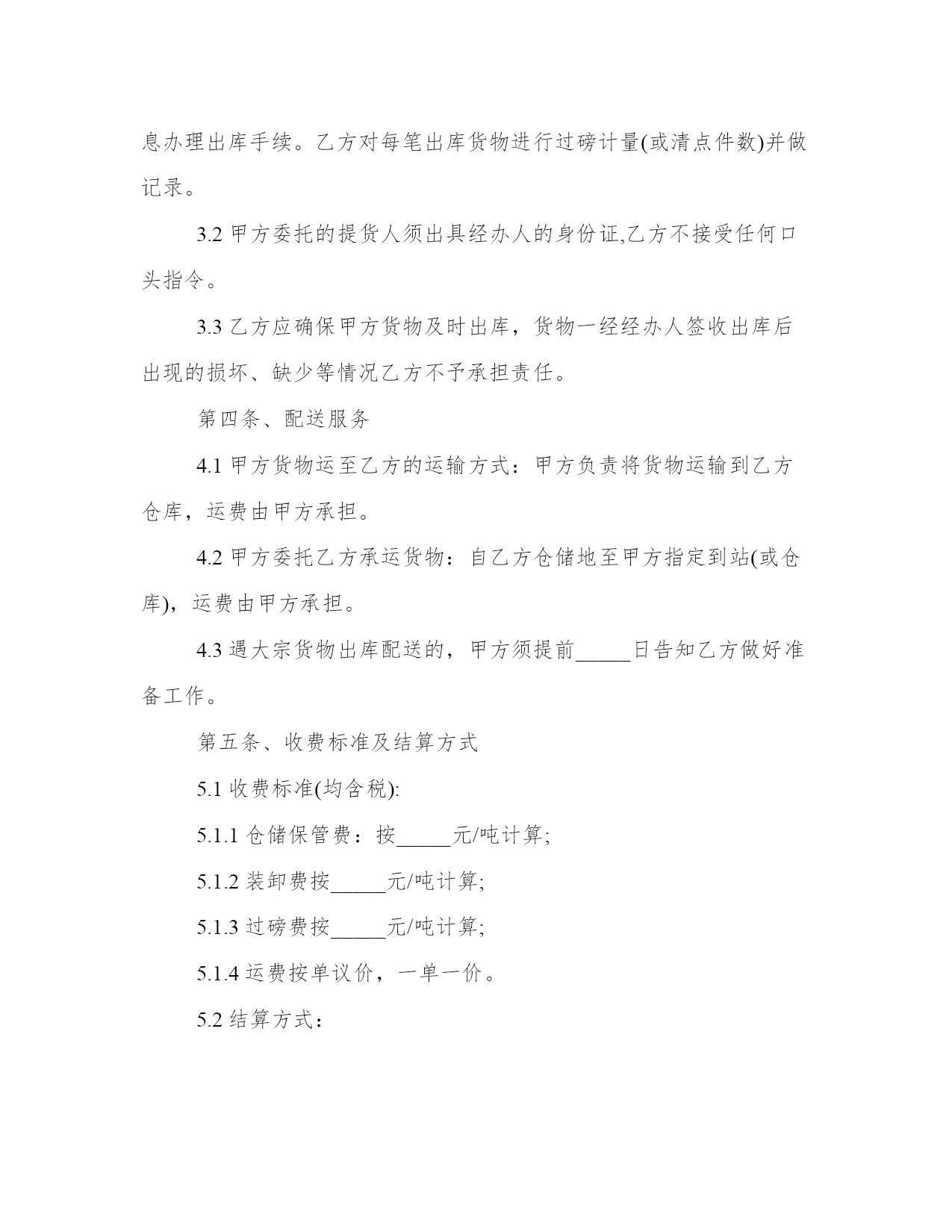 息办理出库手续。乙方对每笔出库货物进行过磅计量(或清点件数)并做记录。

3.2 甲方委托的提货人须出具经办人的身份证,乙方不接受任何口头指令。

3.3 乙方应确保甲方货物及时出库，货物一经经办人签收出库后出现的损坏、缺少等情况乙方不予承担责任。

第四条、配送服务

4.1 甲方货物运至乙方的运输方式：甲方负责将货物运输到乙方仓库，运费由甲方承担。

4.2 甲方委托乙方承运货物：自乙方仓储地至甲方指定到站(或仓库)，运费由甲方承担。

4.3 遇大宗货物出库配送的，甲方须提前_____日告知乙方做好准备工作。

第五条、收费标准及结算方式

5.1 收费标准(均含税):

5.1.1 仓储保管费：按_____元/吨计算;

5.1.2 装卸费按_____元/吨计算;

5.1.3 过磅费按_____元/吨计算;

5.1.4 运费按单议价，一单一价。

5.2 结算方式：